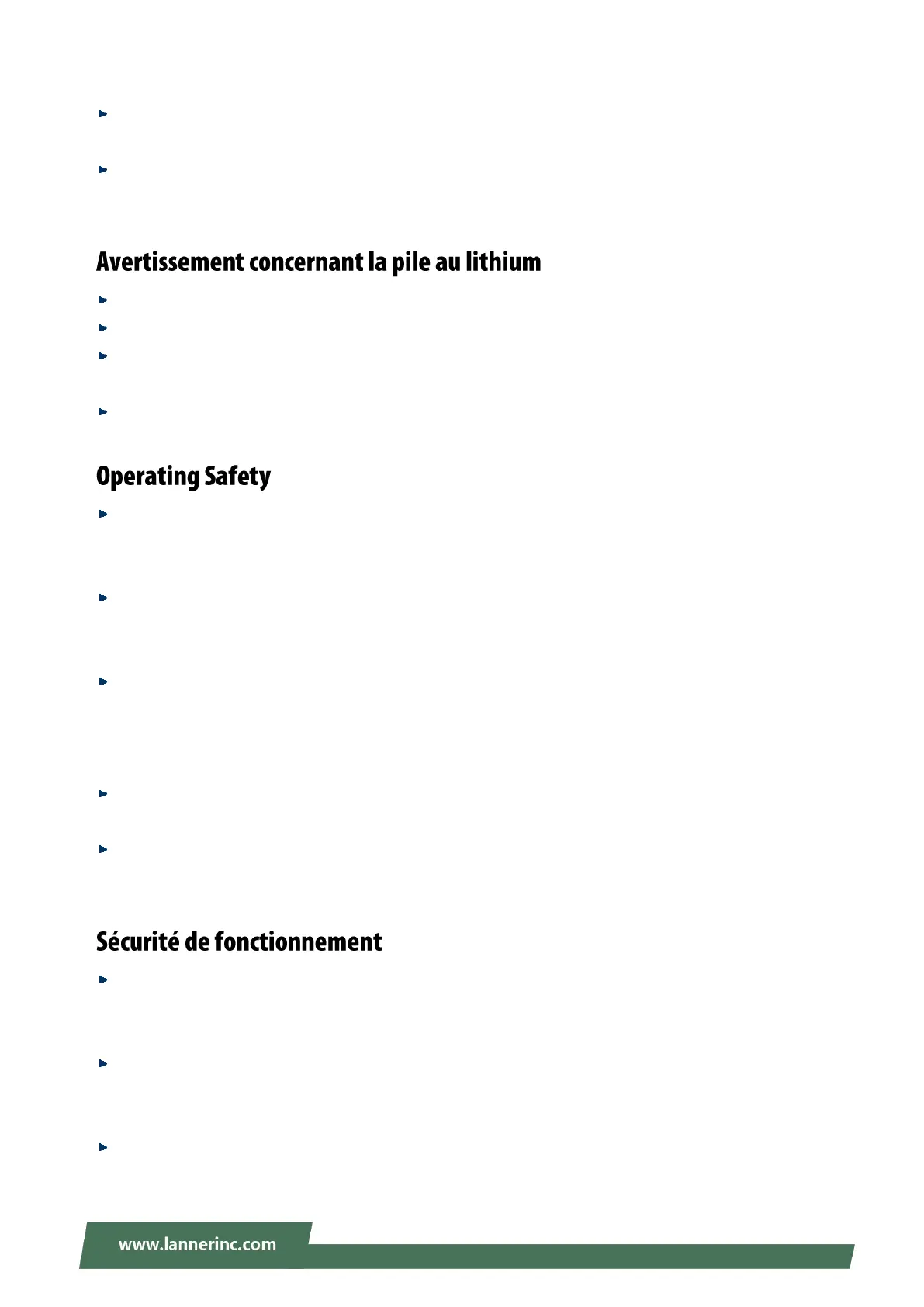 Avertissement concernant la pile au lithium

Operating Safety

Sécurité de fonctionnement

www.lannerinc.com